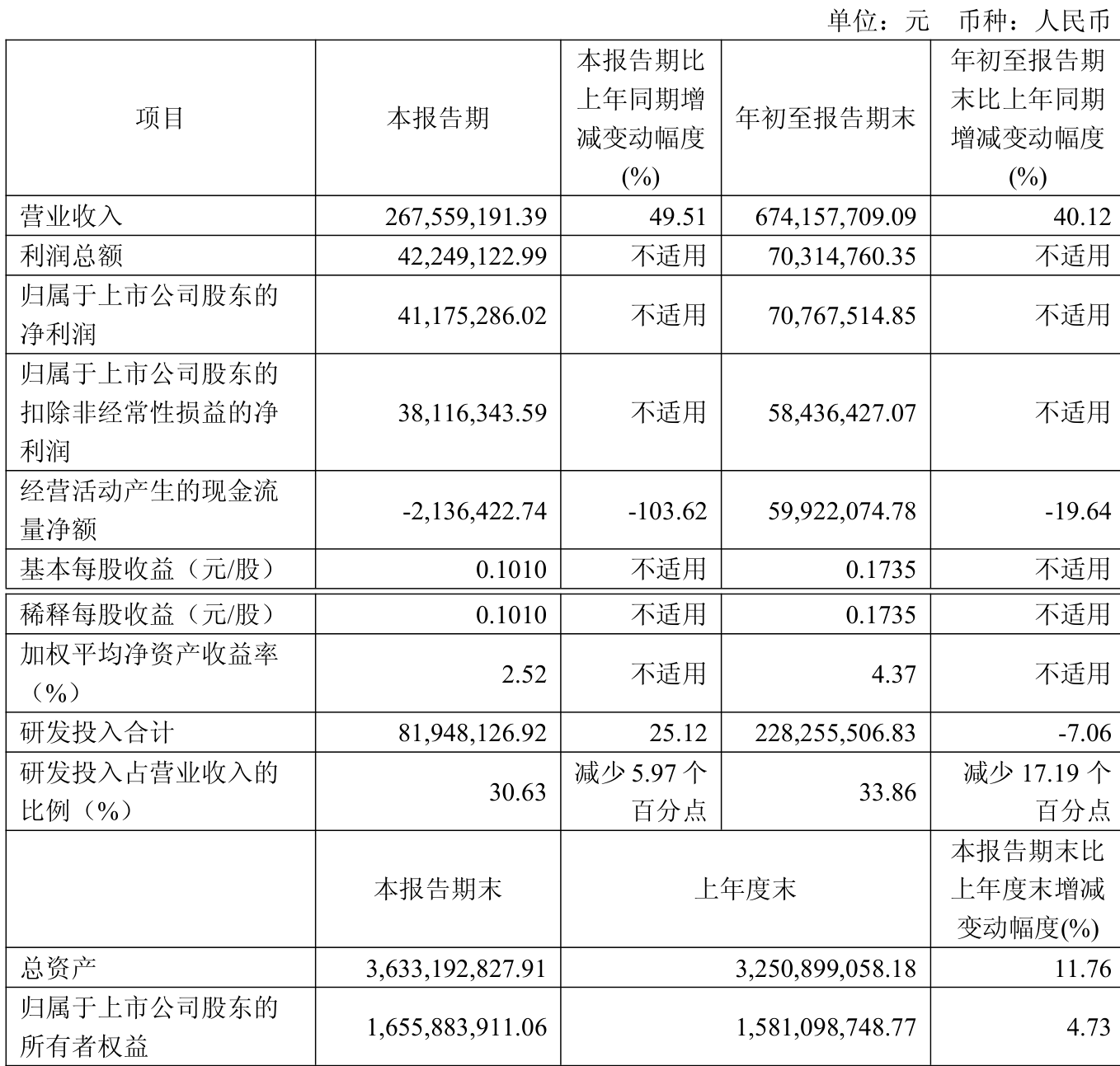 单位：元　币种：人民币

| 项目 | 本报告期 | 本报告期比上年同期增减变动幅度(%) | 年初至报告期末 | 年初至报告期末比上年同期增减变动幅度(%) |
|---|---|---|---|---|
| 营业收入 | 267,559,191.39 | 49.51 | 674,157,709.09 | 40.12 |
| 利润总额 | 42,249,122.99 | 不适用 | 70,314,760.35 | 不适用 |
| 归属于上市公司股东的净利润 | 41,175,286.02 | 不适用 | 70,767,514.85 | 不适用 |
| 归属于上市公司股东的扣除非经常性损益的净利润 | 38,116,343.59 | 不适用 | 58,436,427.07 | 不适用 |
| 经营活动产生的现金流量净额 | -2,136,422.74 | -103.62 | 59,922,074.78 | -19.64 |
| 基本每股收益（元/股） | 0.1010 | 不适用 | 0.1735 | 不适用 |
| 稀释每股收益（元/股） | 0.1010 | 不适用 | 0.1735 | 不适用 |
| 加权平均净资产收益率（%） | 2.52 | 不适用 | 4.37 | 不适用 |
| 研发投入合计 | 81,948,126.92 | 25.12 | 228,255,506.83 | -7.06 |
| 研发投入占营业收入的比例（%） | 30.63 | 减少 5.97 个百分点 | 33.86 | 减少 17.19 个百分点 |
| | 本报告期末 | 上年度末 | | 本报告期末比上年度末增减变动幅度(%) |
| 总资产 | 3,633,192,827.91 | 3,250,899,058.18 | | 11.76 |
| 归属于上市公司股东的所有者权益 | 1,655,883,911.06 | 1,581,098,748.77 | | 4.73 |